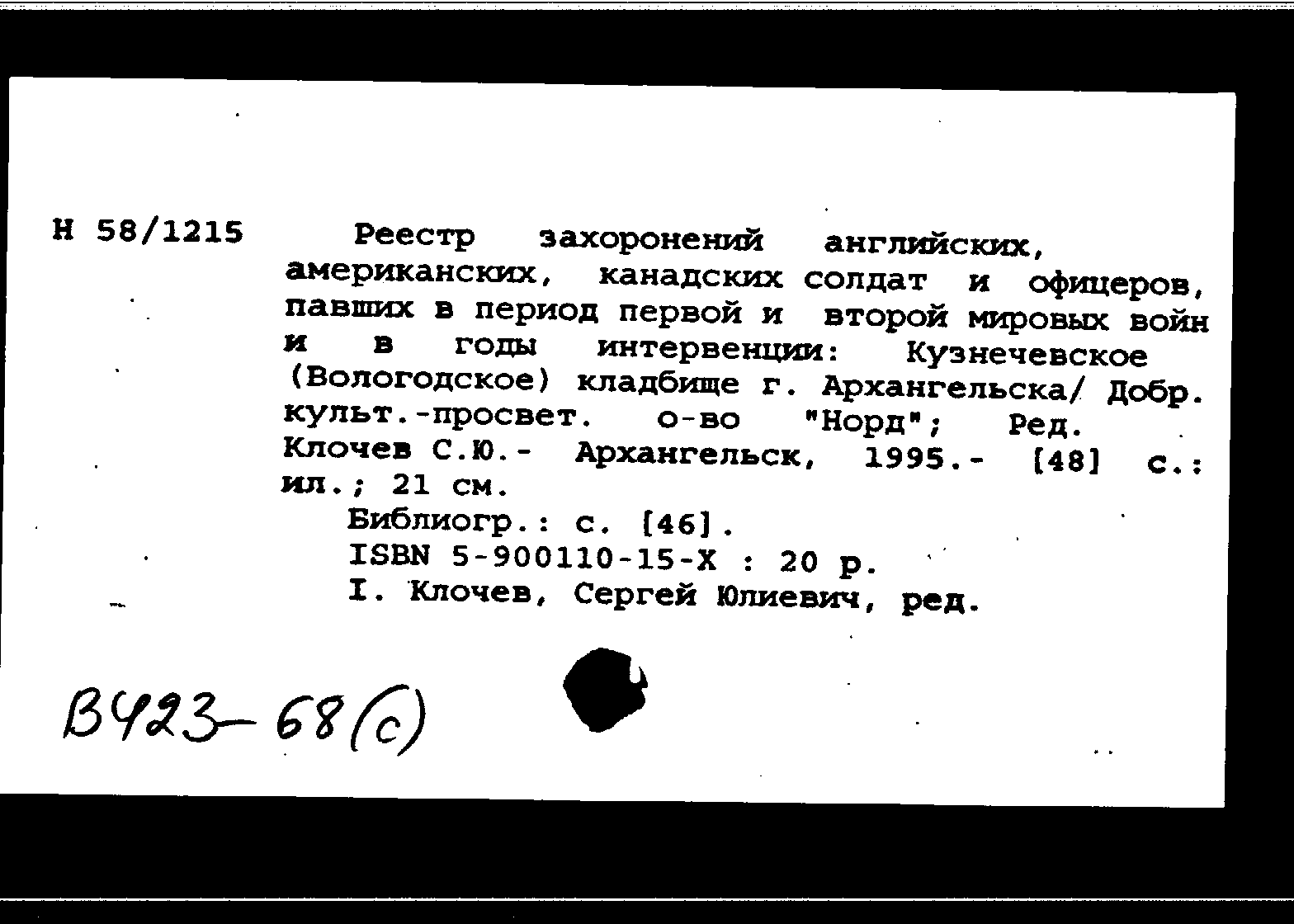 Н 58/1215

Реестр захоронений английских, американских, канадских солдат и офицеров, павших в период первой и второй мировых войн и в годы интервенции: Кузнечевское (Вологодское) кладбище г. Архангельска/ Добр. культ.-просвет. о-во "Норд"; Ред. Клочев С.Ю.- Архангельск, 1995.- [48] с.: ил.; 21 см.

Библиогр.: с. [46].

ISBN 5-900110-15-X : 20 р.

I. Клочев, Сергей Юлиевич, ред.

В423-68(с)